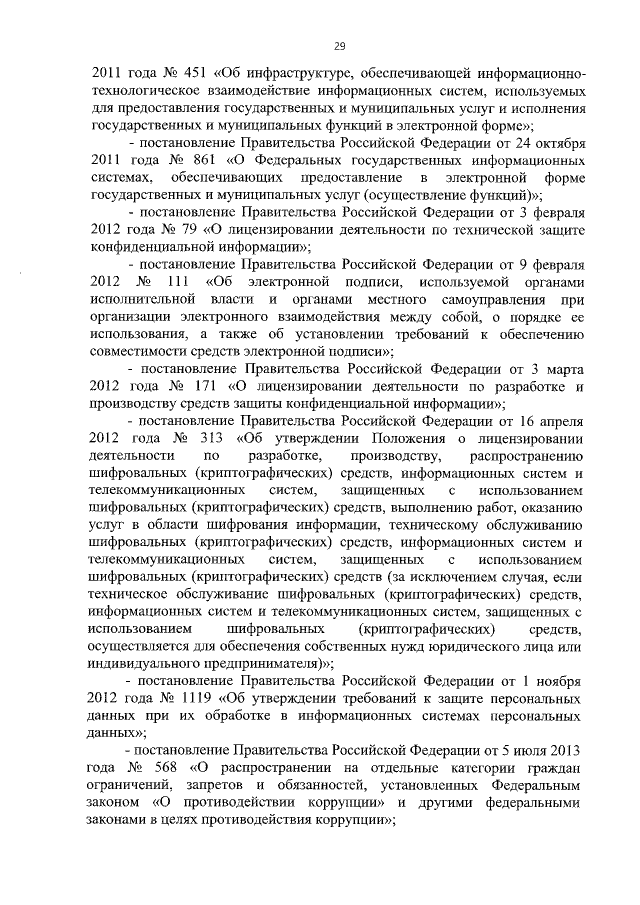 29

2011 года № 451 «Об инфраструктуре, обеспечивающей информационно-технологическое взаимодействие информационных систем, используемых для предоставления государственных и муниципальных услуг и исполнения государственных и муниципальных функций в электронной форме»;

- постановление Правительства Российской Федерации от 24 октября 2011 года № 861 «О Федеральных государственных информационных системах, обеспечивающих предоставление в электронной форме государственных и муниципальных услуг (осуществление функций)»;

- постановление Правительства Российской Федерации от 3 февраля 2012 года № 79 «О лицензировании деятельности по технической защите конфиденциальной информации»;

- постановление Правительства Российской Федерации от 9 февраля 2012 № 111 «Об электронной подписи, используемой органами исполнительной власти и органами местного самоуправления при организации электронного взаимодействия между собой, о порядке ее использования, а также об установлении требований к обеспечению совместимости средств электронной подписи»;

- постановление Правительства Российской Федерации от 3 марта 2012 года № 171 «О лицензировании деятельности по разработке и производству средств защиты конфиденциальной информации»;

- постановление Правительства Российской Федерации от 16 апреля 2012 года № 313 «Об утверждении Положения о лицензировании деятельности по разработке, производству, распространению шифровальных (криптографических) средств, информационных систем и телекоммуникационных систем, защищенных с использованием шифровальных (криптографических) средств, выполнению работ, оказанию услуг в области шифрования информации, техническому обслуживанию шифровальных (криптографических) средств, информационных систем и телекоммуникационных систем, защищенных с использованием шифровальных (криптографических) средств (за исключением случая, если техническое обслуживание шифровальных (криптографических) средств, информационных систем и телекоммуникационных систем, защищенных с использованием шифровальных (криптографических) средств, осуществляется для обеспечения собственных нужд юридического лица или индивидуального предпринимателя)»;

- постановление Правительства Российской Федерации от 1 ноября 2012 года № 1119 «Об утверждении требований к защите персональных данных при их обработке в информационных системах персональных данных»;

- постановление Правительства Российской Федерации от 5 июля 2013 года № 568 «О распространении на отдельные категории граждан ограничений, запретов и обязанностей, установленных Федеральным законом «О противодействии коррупции» и другими федеральными законами в целях противодействия коррупции»;